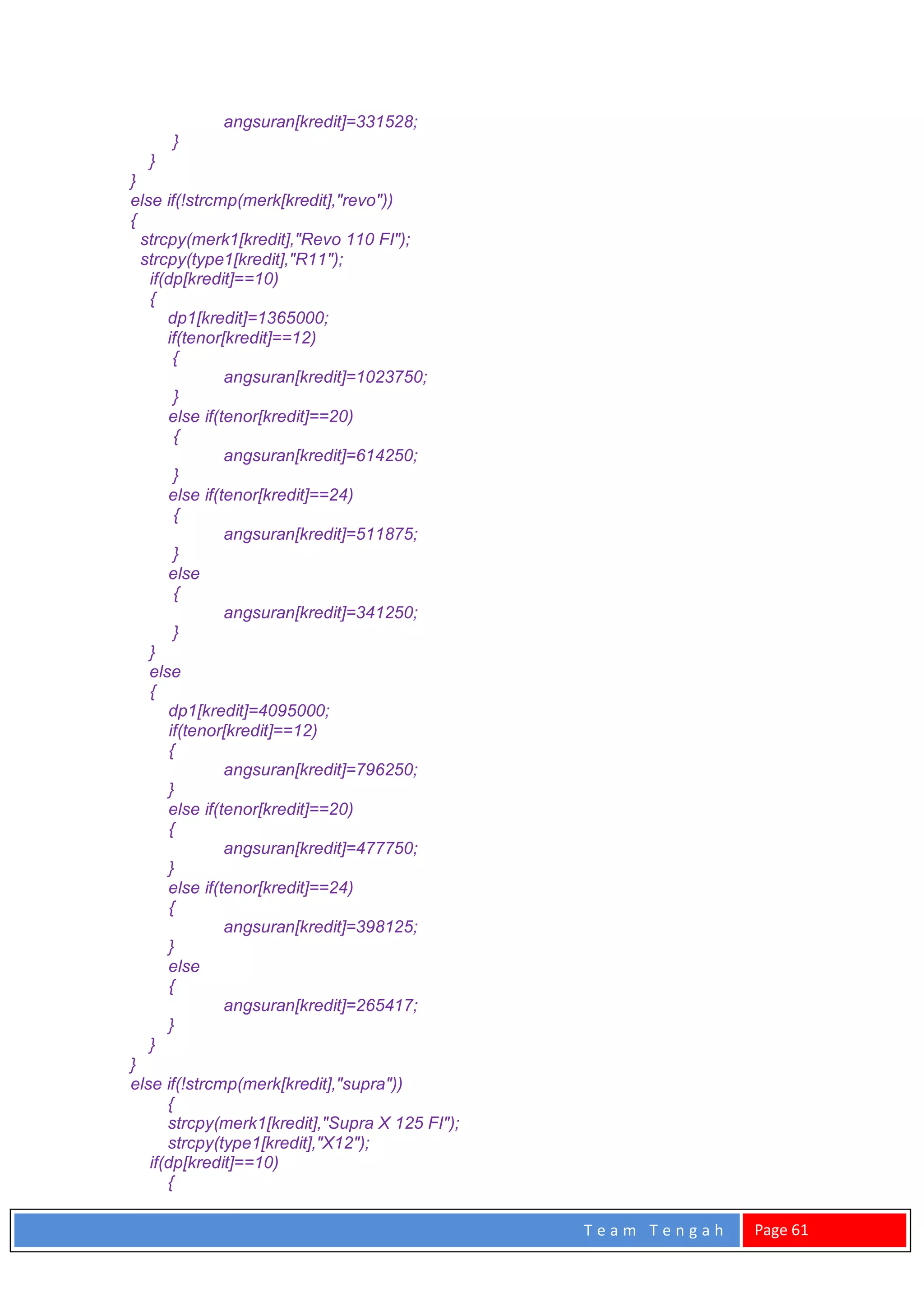 angsuran[kredit]=331528;
}
}
}
else if(!strcmp(merk[kredit],"revo"))
{
strcpy(merk1[kredit],"Revo 110 FI");
strcpy(type1[kredit],"R11");
if(dp[kredit]==10)
{
dp1[kredit]=1365000;
if(tenor[kredit]==12)
{
angsuran[kredit]=1023750;
}
else if(tenor[kredit]==20)
{
angsuran[kredit]=614250;
}
else if(tenor[kredit]==24)
{
angsuran[kredit]=511875;
}
else
{
angsuran[kredit]=341250;
}
}
else
{
dp1[kredit]=4095000;
if(tenor[kredit]==12)
{
angsuran[kredit]=796250;
}
else if(tenor[kredit]==20)
{
angsuran[kredit]=477750;
}
else if(tenor[kredit]==24)
{
angsuran[kredit]=398125;
}
else
{
angsuran[kredit]=265417;
}
}
}
else if(!strcmp(merk[kredit],"supra"))
{
strcpy(merk1[kredit],"Supra X 125 FI");
strcpy(type1[kredit],"X12");
if(dp[kredit]==10)
{

Team Tengah Page 61